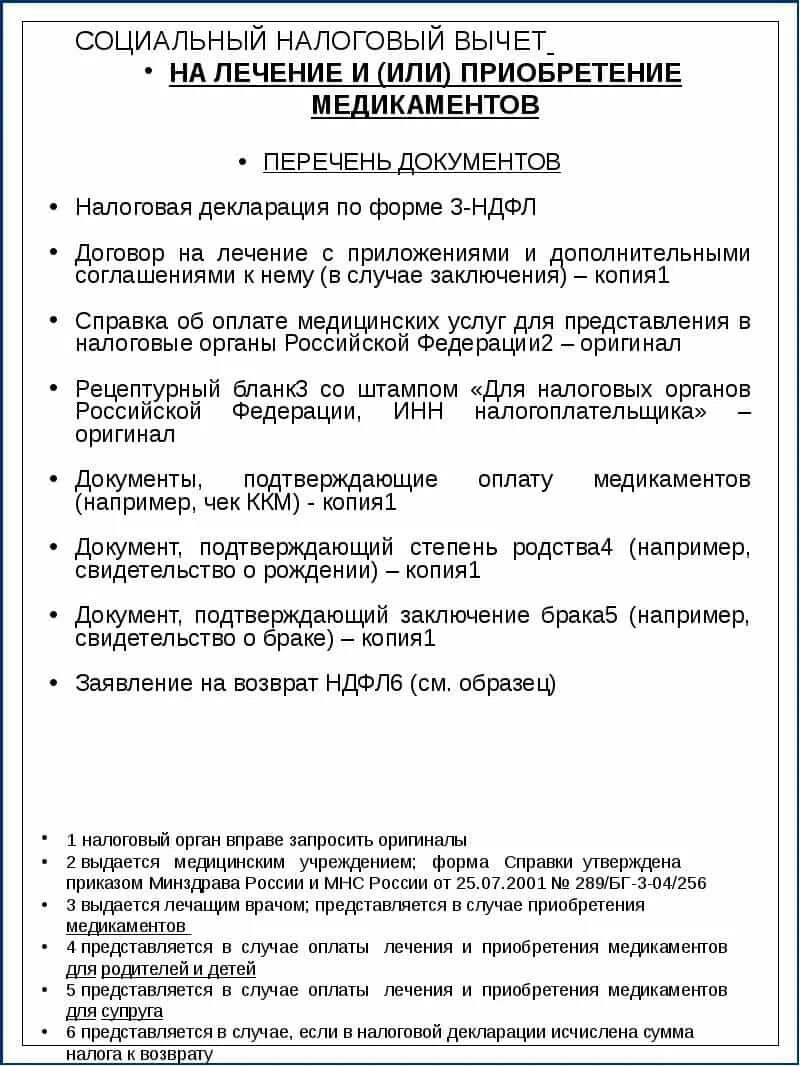 СОЦИАЛЬНЫЙ НАЛОГОВЫЙ ВЫЧЕТ

• НА ЛЕЧЕНИЕ И (ИЛИ) ПРИОБРЕТЕНИЕ МЕДИКАМЕНТОВ

• ПЕРЕЧЕНЬ ДОКУМЕНТОВ

• Налоговая декларация по форме 3-НДФЛ

• Договор на лечение с приложениями и дополнительными соглашениями к нему (в случае заключения) – копия1

• Справка об оплате медицинских услуг для представления в налоговые органы Российской Федерации2 – оригинал

• Рецептурный бланк3 со штампом «Для налоговых органов Российской Федерации, ИНН налогоплательщика» – оригинал

• Документы, подтверждающие оплату медикаментов (например, чек ККМ) - копия1

• Документ, подтверждающий степень родства4 (например, свидетельство о рождении) – копия1

• Документ, подтверждающий заключение брака5 (например, свидетельство о браке) – копия1

• Заявление на возврат НДФЛ6 (см. образец)

• 1 налоговый орган вправе запросить оригиналы
• 2 выдается медицинским учреждением; форма Справки утверждена приказом Минздрава России и МНС России от 25.07.2001 № 289/БГ-3-04/256
• 3 выдается лечащим врачом; представляется в случае приобретения медикаментов
• 4 представляется в случае оплаты лечения и приобретения медикаментов для родителей и детей
• 5 представляется в случае оплаты лечения и приобретения медикаментов для супруга
• 6 представляется в случае, если в налоговой декларации исчислена сумма налога к возврату